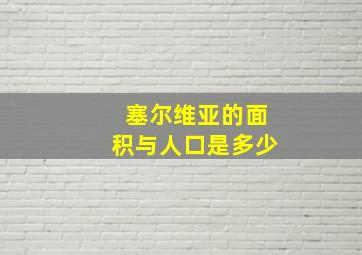 塞尔维亚的面积与人口是多少